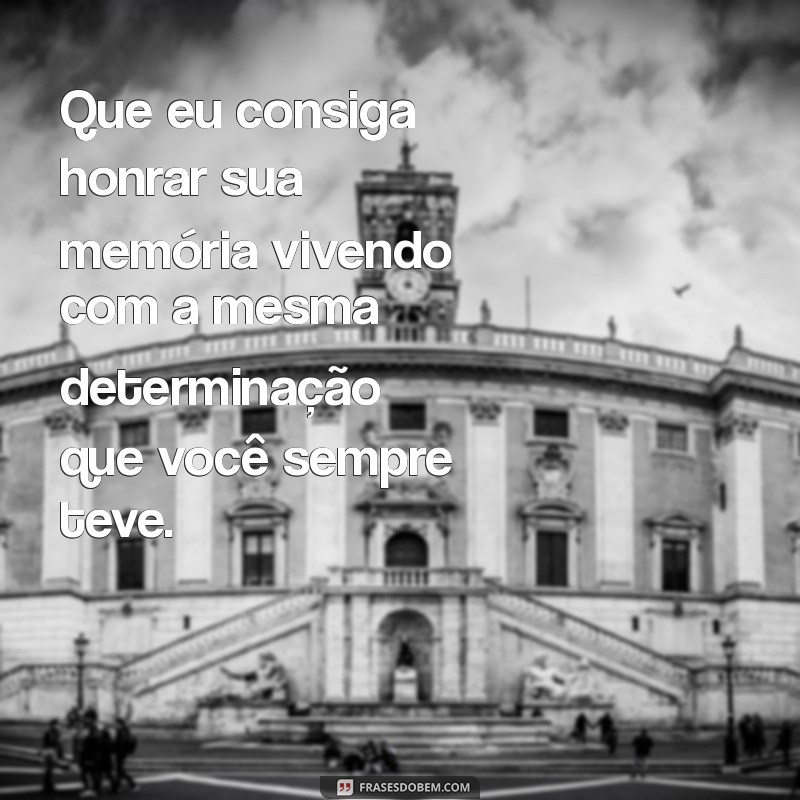 Que eu consiga honrar sua memória vivendo com a mesma determinação que você sempre teve.

FRASESDOBEM.COM